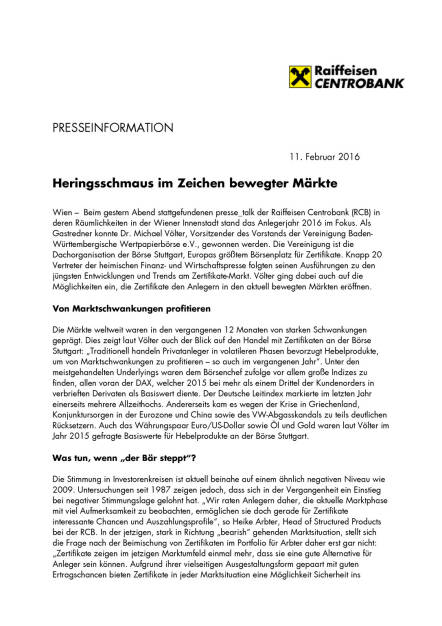 Raiffeisen
CENTROBANK

PRESSEINFORMATION

11. Februar 2016

Heringsschmaus im Zeichen bewegter Märkte

Wien – Beim gestern Abend stattgefundenen presse_talk der Raiffeisen Centrobank (RCB) in deren Räumlichkeiten in der Wiener Innenstadt stand das Anlegerjahr 2016 im Fokus. Als Gastredner konnte Dr. Michael Völter, Vorsitzender des Vorstands der Vereinigung Baden-Württembergische Wertpapierbörse e.V., gewonnen werden. Die Vereinigung ist die Dachorganisation der Börse Stuttgart, Europas größtem Börsenplatz für Zertifikate. Knapp 20 Vertreter der heimischen Finanz- und Wirtschaftspresse folgten seinen Ausführungen zu den jüngsten Entwicklungen und Trends am Zertifikate-Markt. Völter ging dabei auch auf die Möglichkeiten ein, die Zertifikate den Anlegern in den aktuell bewegten Märkten eröffnen.

Von Marktschwankungen profitieren

Die Märkte weltweit waren in den vergangenen 12 Monaten von starken Schwankungen geprägt. Dies zeigt laut Völter auch der Blick auf den Handel mit Zertifikaten an der Börse Stuttgart: „Traditionell handeln Privatanleger in volatileren Phasen bevorzugt Hebelprodukte, um von Marktschwankungen zu profitieren – so auch im vergangenen Jahr". Unter den meistgehandelten Underlyings waren dem Börsenchef zufolge vor allem große Indizes zu finden, allen voran der DAX, welcher 2015 bei mehr als einem Drittel der Kundenorders in verbrieften Derivaten als Basiswert diente. Der Deutsche Leitindex markierte im letzten Jahr einerseits mehrere Allzeithochs. Andererseits kam es wegen der Krise in Griechenland, Konjunktursorgen in der Eurozone und China sowie des VW-Abgasskandals zu teils deutlichen Rücksetzern. Auch das Währungspaar Euro/US-Dollar sowie Öl und Gold waren laut Völter im Jahr 2015 gefragte Basiswerte für Hebelprodukte an der Börse Stuttgart.

Was tun, wenn „der Bär steppt"?

Die Stimmung in Investorenkreisen ist aktuell beinahe auf einem ähnlich negativen Niveau wie 2009. Untersuchungen seit 1987 zeigen jedoch, dass sich in der Vergangenheit ein Einstieg bei negativer Stimmungslage gelohnt hat. „Wir raten Anlegern daher, die aktuelle Marktphase mit viel Aufmerksamkeit zu beobachten, ermöglichen sie doch gerade für Zertifikate interessante Chancen und Auszahlungsprofile", so Heike Arbter, Head of Structured Products bei der RCB. In der jetzigen, stark in Richtung „bearish" gehenden Marktsituation, stellt sich die Frage nach der Beimischung von Zertifikaten im Portfolio für Arbter daher erst gar nicht: „Zertifikate zeigen im jetzigen Marktumfeld einmal mehr, dass sie eine gute Alternative für Anleger sein können. Aufgrund ihrer vielseitigen Ausgestaltungsform gepaart mit guten Ertragschancen bieten Zertifikate in jeder Marktsituation eine Möglichkeit Sicherheit ins